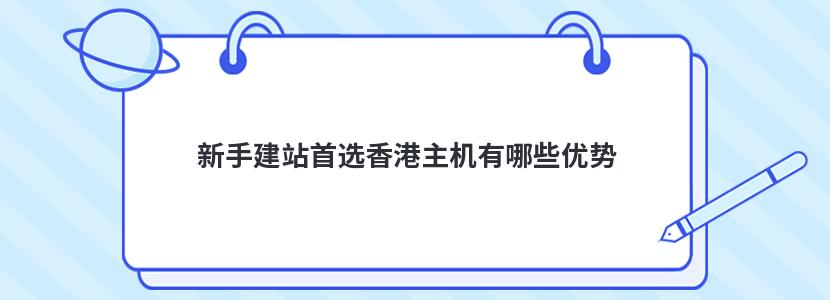 新手建站首选香港主机有哪些优势